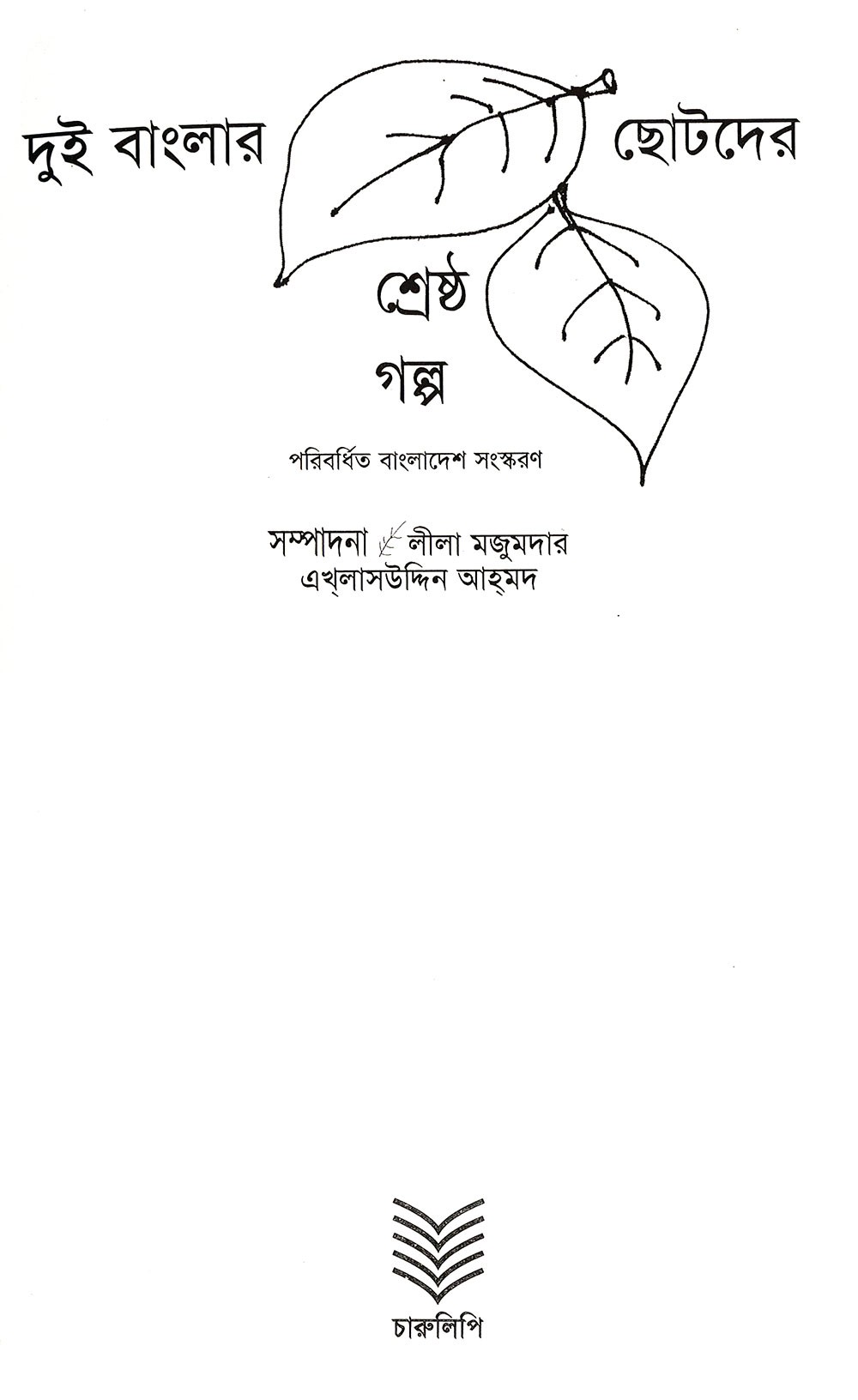 দুই বাংলার ছোটদের

শ্রেষ্ঠ
গল্প

পরিবর্ধিত বাংলাদেশ সংস্করণ

সম্পাদনা লীলা মজুমদার
এখ্‌লাসউদ্দিন আহ্‌মদ

চারুলিপি